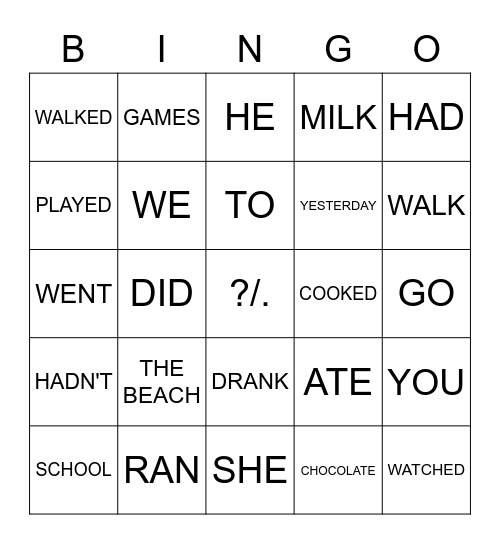 | B | I | N | G | O |
|---|---|---|---|---|
| WALKED | GAMES | HE | MILK | HAD |
| PLAYED | WE | TO | YESTERDAY | WALK |
| WENT | DID | ?/. | COOKED | GO |
| HADN'T | THE BEACH | DRANK | ATE | YOU |
| SCHOOL | RAN | SHE | CHOCOLATE | WATCHED |